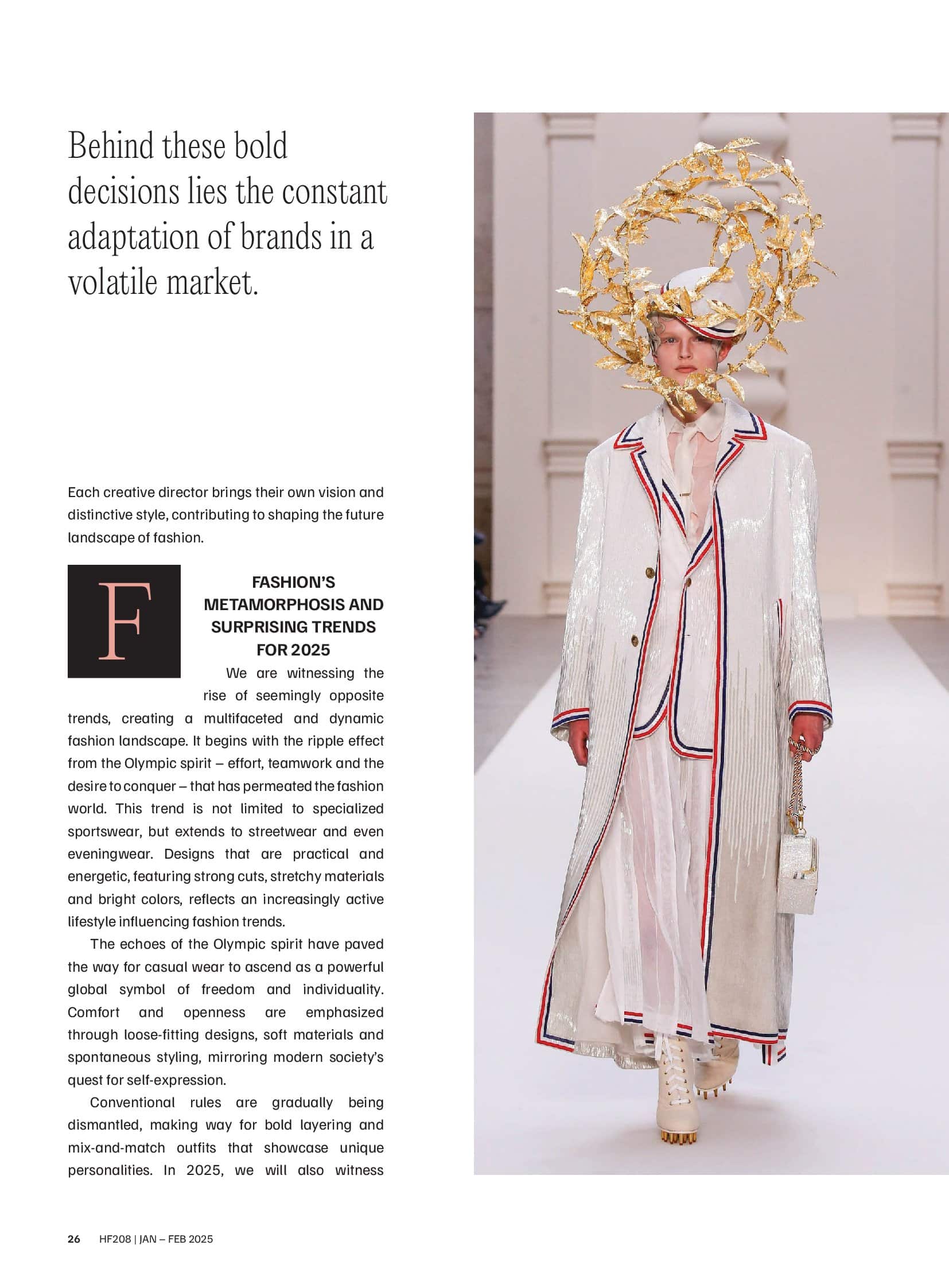 Behind these bold decisions lies the constant adaptation of brands in a volatile market.

Each creative director brings their own vision and distinctive style, contributing to shaping the future landscape of fashion.

F

FASHION'S METAMORPHOSIS AND SURPRISING TRENDS FOR 2025

We are witnessing the rise of seemingly opposite trends, creating a multifaceted and dynamic fashion landscape. It begins with the ripple effect from the Olympic spirit – effort, teamwork and the desire to conquer – that has permeated the fashion world. This trend is not limited to specialized sportswear, but extends to streetwear and even eveningwear. Designs that are practical and energetic, featuring strong cuts, stretchy materials and bright colors, reflects an increasingly active lifestyle influencing fashion trends.

The echoes of the Olympic spirit have paved the way for casual wear to ascend as a powerful global symbol of freedom and individuality. Comfort and openness are emphasized through loose-fitting designs, soft materials and spontaneous styling, mirroring modern society's quest for self-expression.

Conventional rules are gradually being dismantled, making way for bold layering and mix-and-match outfits that showcase unique personalities. In 2025, we will also witness

26 HF208 | JAN – FEB 2025